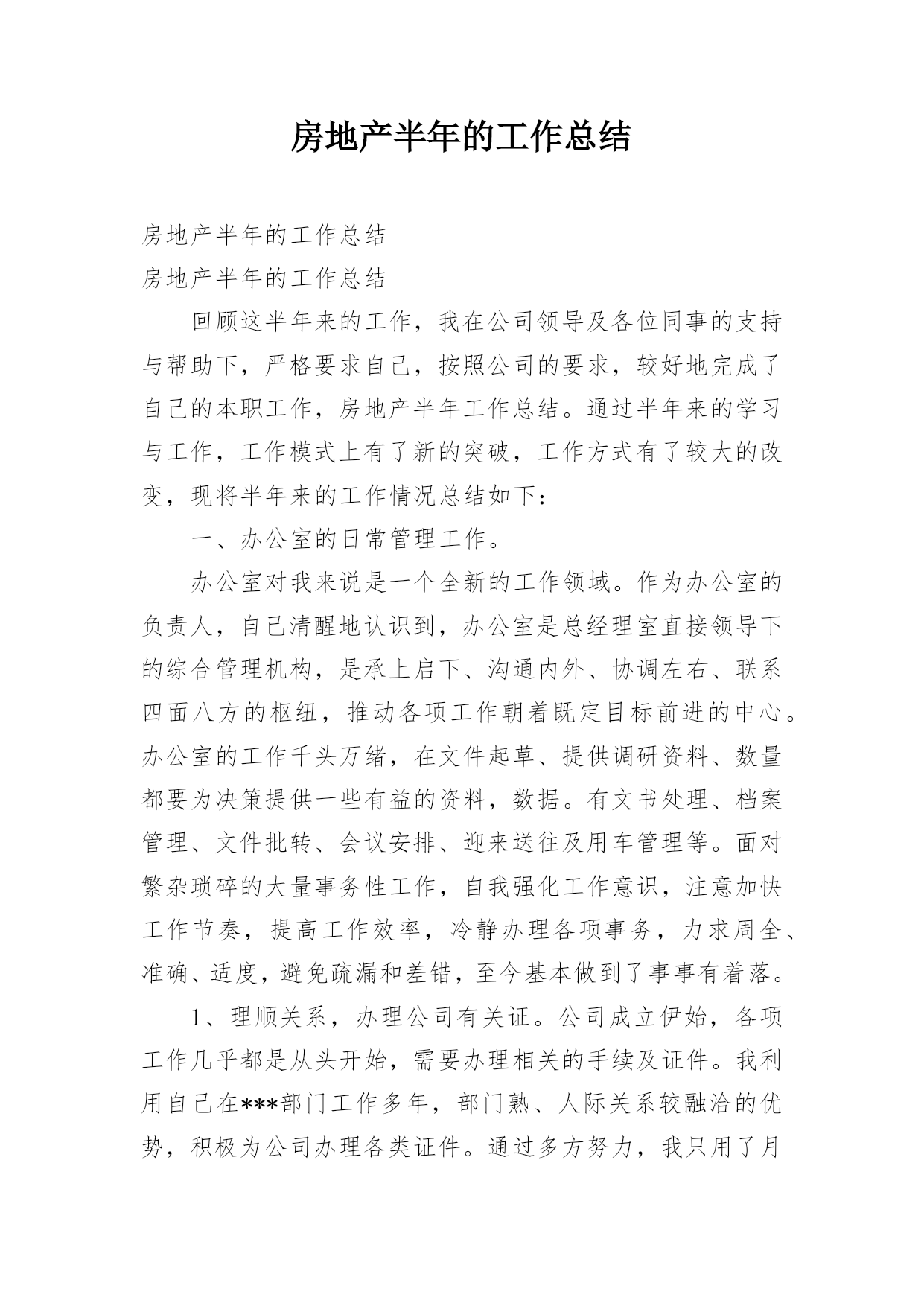 房地产半年的工作总结

房地产半年的工作总结

房地产半年的工作总结

回顾这半年来的工作，我在公司领导及各位同事的支持与帮助下，严格要求自己，按照公司的要求，较好地完成了自己的本职工作，房地产半年工作总结。通过半年来的学习与工作，工作模式上有了新的突破，工作方式有了较大的改变，现将半年来的工作情况总结如下：

一、办公室的日常管理工作。

办公室对我来说是一个全新的工作领域。作为办公室的负责人，自己清醒地认识到，办公室是总经理室直接领导下的综合管理机构，是承上启下、沟通内外、协调左右、联系四面八方的枢纽，推动各项工作朝着既定目标前进的中心。办公室的工作千头万绪，在文件起草、提供调研资料、数量都要为决策提供一些有益的资料，数据。有文书处理、档案管理、文件批转、会议安排、迎来送往及用车管理等。面对繁杂琐碎的大量事务性工作，自我强化工作意识，注意加快工作节奏，提高工作效率，冷静办理各项事务，力求周全、准确、适度，避免疏漏和差错，至今基本做到了事事有着落。

1、理顺关系，办理公司有关证。公司成立伊始，各项工作几乎都是从头开始，需要办理相关的手续及证件。我利用自己在***部门工作多年，部门熟、人际关系较融洽的优势，积极为公司办理各类证件。通过多方努力，我只用了月